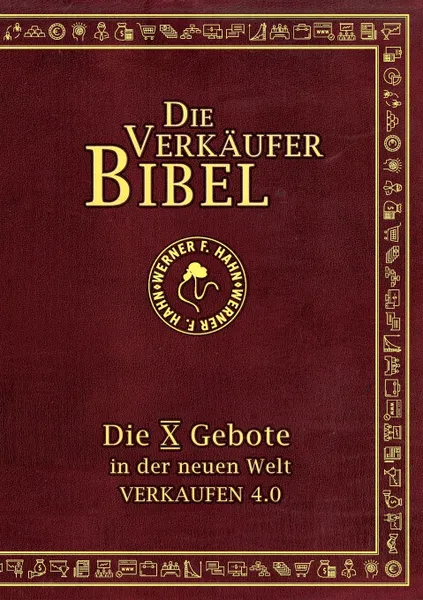 DIE VERKÄUFER BIBEL

WERNER F. HAHN • WERNER F. HAHN •

Die X Gebote
in der neuen Welt
VERKAUFEN 4.0